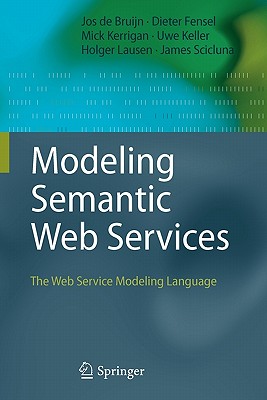 Jos de Bruijn · Dieter Fensel
Mick Kerrigan · Uwe Keller
Holger Lausen · James Scicluna

Modeling Semantic Web Services

The Web Service Modeling Language

Springer